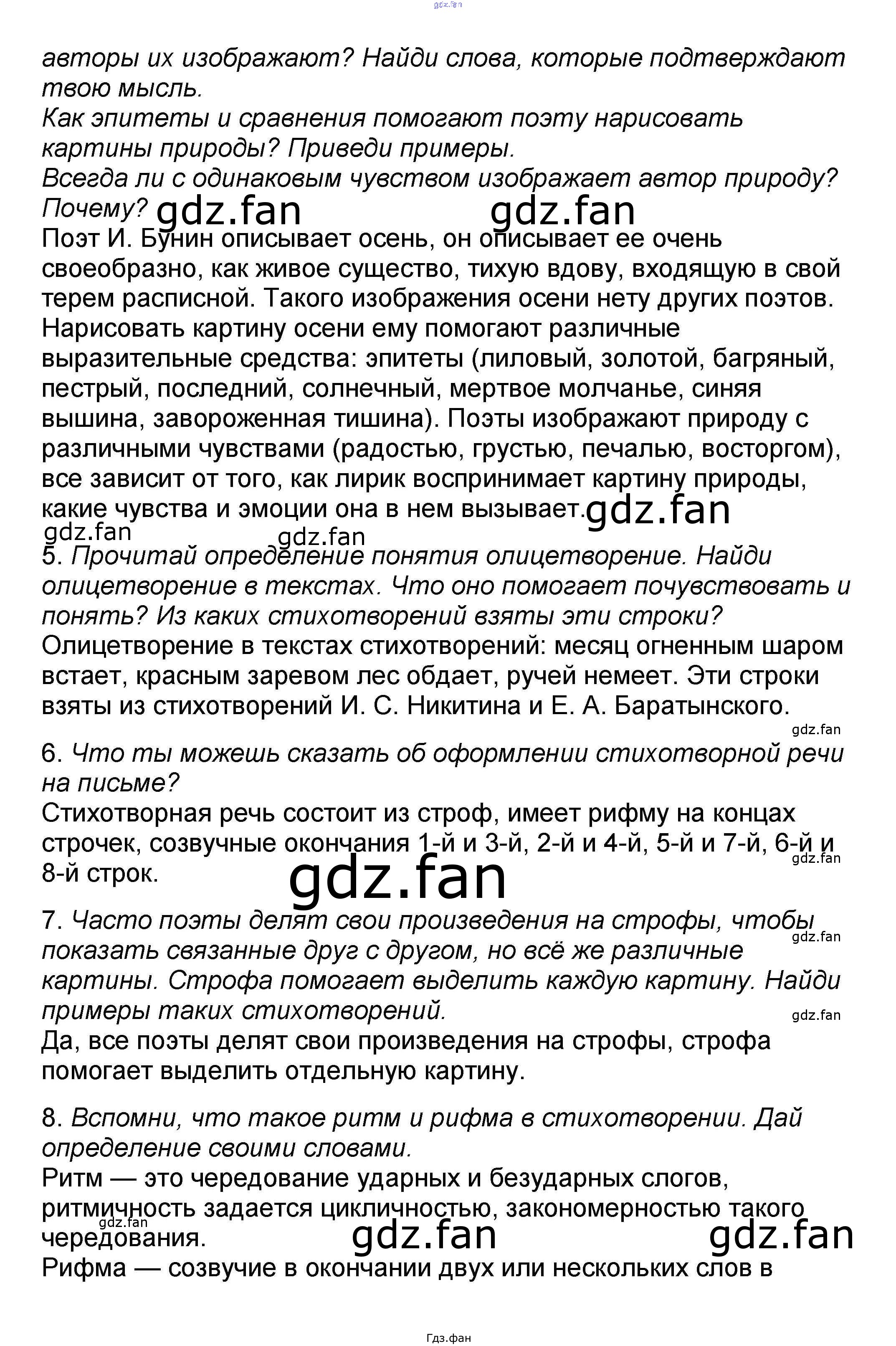 gdz.fan

авторы их изображают? Найди слова, которые подтверждают твою мысль.
Как эпитеты и сравнения помогают поэту нарисовать картины природы? Приведи примеры.
Всегда ли с одинаковым чувством изображает автор природу? Почему? gdz.fan gdz.fan
Поэт И. Бунин описывает осень, он описывает ее очень своеобразно, как живое существо, тихую вдову, входящую в свой терем расписной. Такого изображения осени нету других поэтов. Нарисовать картину осени ему помогают различные выразительные средства: эпитеты (лиловый, золотой, багряный, пестрый, последний, солнечный, мертвое молчанье, синяя вышина, завороженная тишина). Поэты изображают природу с различными чувствами (радостью, грустью, печалью, восторгом), все зависит от того, как лирик воспринимает картину природы, какие чувства и эмоции она в нем вызывает. gdz.fan
gdz.fan gdz.fan
5. Прочитай определение понятия олицетворение. Найди олицетворение в текстах. Что оно помогает почувствовать и понять? Из каких стихотворений взяты эти строки?
Олицетворение в текстах стихотворений: месяц огненным шаром встает, красным заревом лес обдает, ручей немеет. Эти строки взяты из стихотворений И. С. Никитина и Е. А. Баратынского.
gdz.fan

6. Что ты можешь сказать об оформлении стихотворной речи на письме?
Стихотворная речь состоит из строф, имеет рифму на концах строчек, созвучные окончания 1-й и 3-й, 2-й и 4-й, 5-й и 7-й, 6-й и 8-й строк. gdz.fan
gdz.fan

7. Часто поэты делят свои произведения на строфы, чтобы показать связанные друг с другом, но всё же различные картины. Строфа помогает выделить каждую картину. Найди примеры таких стихотворений. gdz.fan
gdz.fan
Да, все поэты делят свои произведения на строфы, строфа помогает выделить отдельную картину.

8. Вспомни, что такое ритм и рифма в стихотворении. Дай определение своими словами.
Ритм — это чередование ударных и безударных слогов, ритмичность задается цикличностью, закономерностью такого чередования. gdz.fan gdz.fan gdz.fan
Рифма — созвучие в окончании двух или нескольких слов в

Гдз.фан